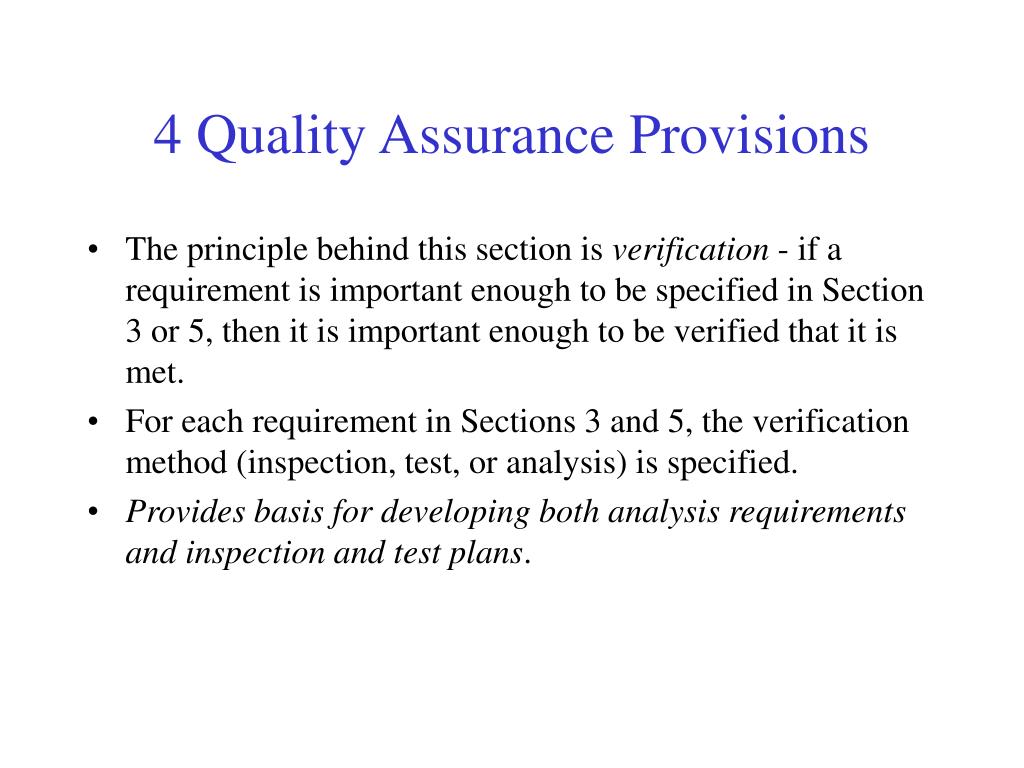 4 Quality Assurance Provisions

• The principle behind this section is verification - if a requirement is important enough to be specified in Section 3 or 5, then it is important enough to be verified that it is met.

• For each requirement in Sections 3 and 5, the verification method (inspection, test, or analysis) is specified.

• Provides basis for developing both analysis requirements and inspection and test plans.